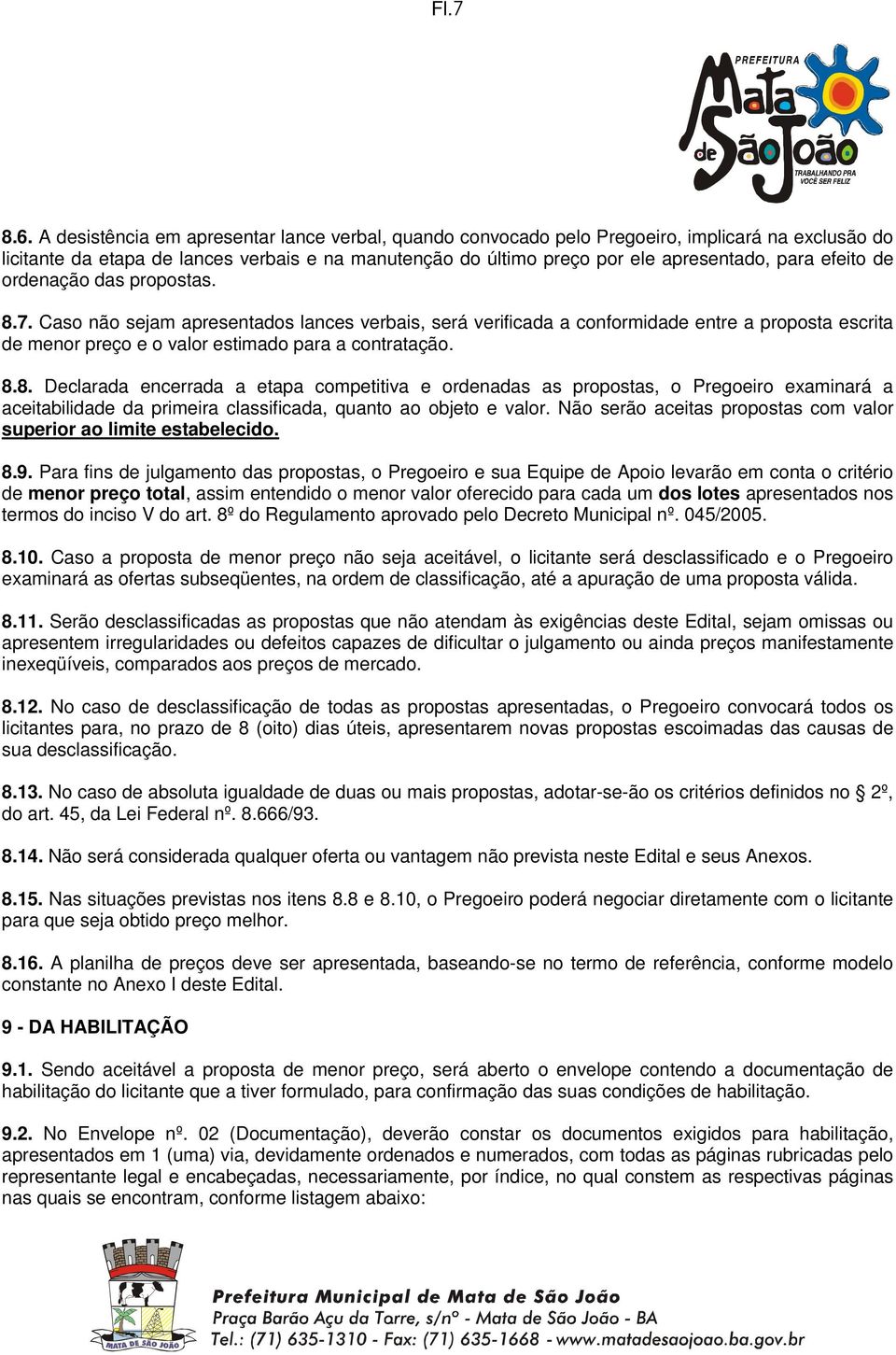 Fl.7

PREFEITURA
Mata de São João
TRABALHANDO PRA VOCÊ SER FELIZ

8.6. A desistência em apresentar lance verbal, quando convocado pelo Pregoeiro, implicará na exclusão do licitante da etapa de lances verbais e na manutenção do último preço por ele apresentado, para efeito de ordenação das propostas.

8.7. Caso não sejam apresentados lances verbais, será verificada a conformidade entre a proposta escrita de menor preço e o valor estimado para a contratação.

8.8. Declarada encerrada a etapa competitiva e ordenadas as propostas, o Pregoeiro examinará a aceitabilidade da primeira classificada, quanto ao objeto e valor. Não serão aceitas propostas com valor superior ao limite estabelecido.

8.9. Para fins de julgamento das propostas, o Pregoeiro e sua Equipe de Apoio levarão em conta o critério de menor preço total, assim entendido o menor valor oferecido para cada um dos lotes apresentados nos termos do inciso V do art. 8º do Regulamento aprovado pelo Decreto Municipal nº. 045/2005.

8.10. Caso a proposta de menor preço não seja aceitável, o licitante será desclassificado e o Pregoeiro examinará as ofertas subseqüentes, na ordem de classificação, até a apuração de uma proposta válida.

8.11. Serão desclassificadas as propostas que não atendam às exigências deste Edital, sejam omissas ou apresentem irregularidades ou defeitos capazes de dificultar o julgamento ou ainda preços manifestamente inexeqüíveis, comparados aos preços de mercado.

8.12. No caso de desclassificação de todas as propostas apresentadas, o Pregoeiro convocará todos os licitantes para, no prazo de 8 (oito) dias úteis, apresentarem novas propostas escoimadas das causas de sua desclassificação.

8.13. No caso de absoluta igualdade de duas ou mais propostas, adotar-se-ão os critérios definidos no § 2º, do art. 45, da Lei Federal nº. 8.666/93.

8.14. Não será considerada qualquer oferta ou vantagem não prevista neste Edital e seus Anexos.

8.15. Nas situações previstas nos itens 8.8 e 8.10, o Pregoeiro poderá negociar diretamente com o licitante para que seja obtido preço melhor.

8.16. A planilha de preços deve ser apresentada, baseando-se no termo de referência, conforme modelo constante no Anexo I deste Edital.

9 - DA HABILITAÇÃO

9.1. Sendo aceitável a proposta de menor preço, será aberto o envelope contendo a documentação de habilitação do licitante que a tiver formulado, para confirmação das suas condições de habilitação.

9.2. No Envelope nº. 02 (Documentação), deverão constar os documentos exigidos para habilitação, apresentados em 1 (uma) via, devidamente ordenados e numerados, com todas as páginas rubricadas pelo representante legal e encabeçadas, necessariamente, por índice, no qual constem as respectivas páginas nas quais se encontram, conforme listagem abaixo:

MATA DE SÃO JOÃO
Prefeitura Municipal de Mata de São João
Praça Barão Açu da Torre, s/nº - Mata de São João - BA
Tel.: (71) 635-1310 - Fax: (71) 635-1668 - www.matadesaojoao.ba.gov.br